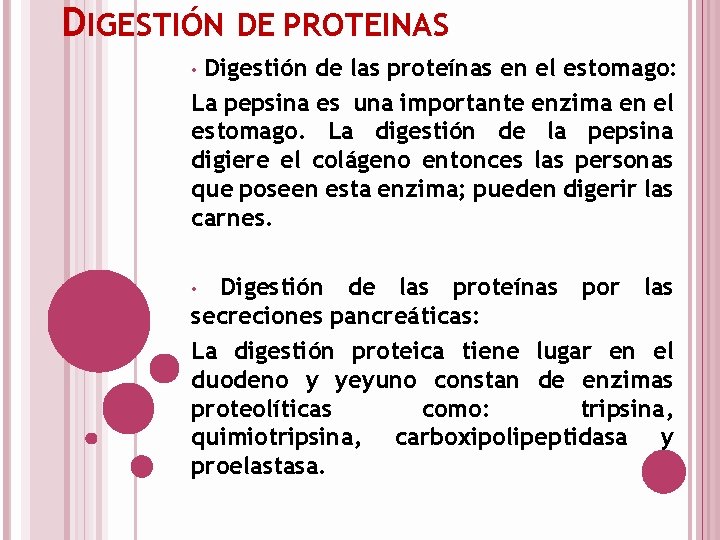 DIGESTIÓN DE PROTEINAS

• Digestión de las proteínas en el estomago:

La pepsina es una importante enzima en el estomago. La digestión de la pepsina digiere el colágeno entonces las personas que poseen esta enzima; pueden digerir las carnes.

• Digestión de las proteínas por las secreciones pancreáticas:

La digestión proteica tiene lugar en el duodeno y yeyuno constan de enzimas proteolíticas como: tripsina, quimiotripsina, carboxipolipeptidasa y proelastasa.